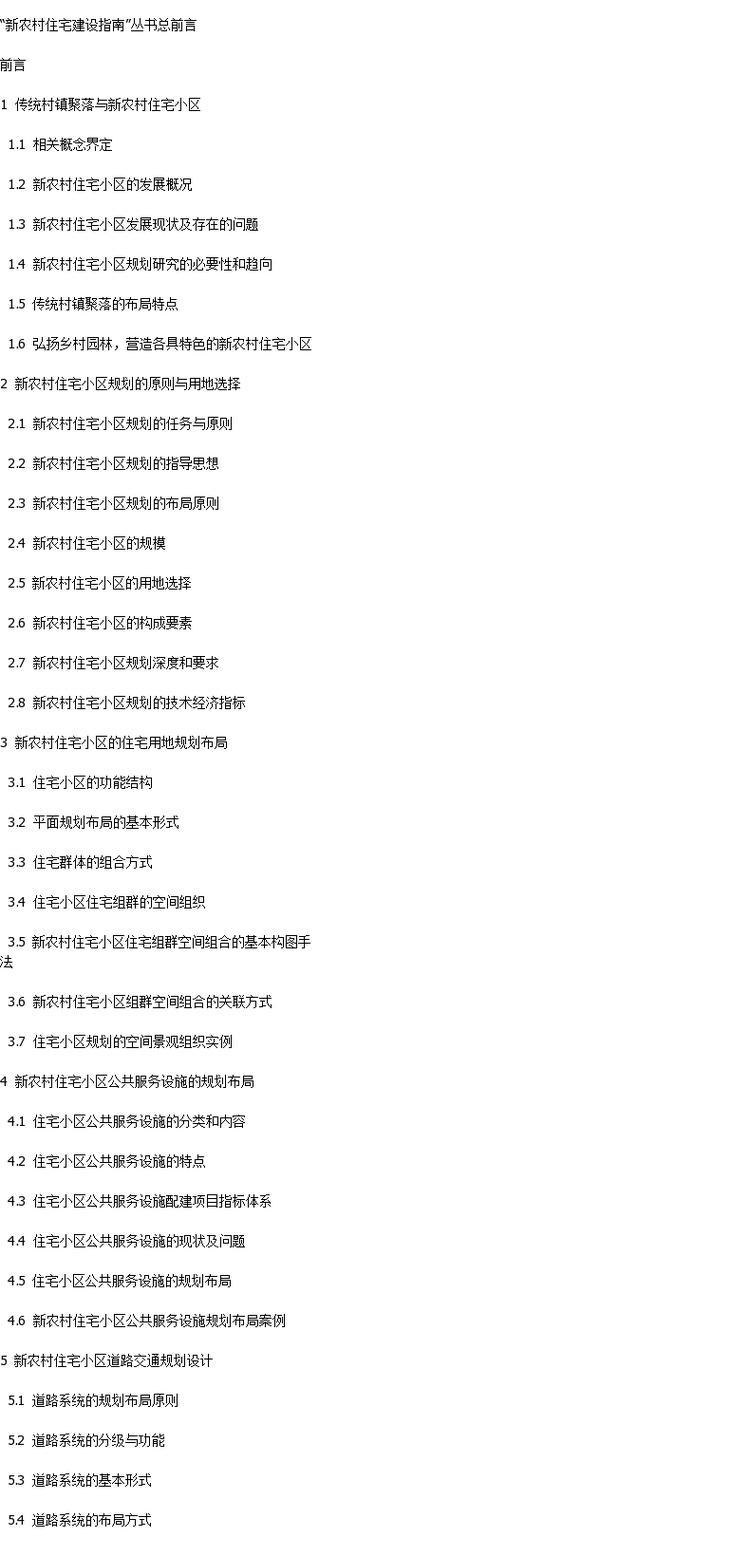 “新农村住宅建设指南”丛书总前言

前言

1 传统村镇聚落与新农村住宅小区

1.1 相关概念界定

1.2 新农村住宅小区的发展概况

1.3 新农村住宅小区发展现状及存在的问题

1.4 新农村住宅小区规划研究的必要性和趋向

1.5 传统村镇聚落的布局特点

1.6 弘扬乡村园林，营造各具特色的新农村住宅小区

2 新农村住宅小区规划的原则与用地选择

2.1 新农村住宅小区规划的任务与原则

2.2 新农村住宅小区规划的指导思想

2.3 新农村住宅小区规划的布局原则

2.4 新农村住宅小区的规模

2.5 新农村住宅小区的用地选择

2.6 新农村住宅小区的构成要素

2.7 新农村住宅小区规划深度和要求

2.8 新农村住宅小区规划的技术经济指标

3 新农村住宅小区的住宅用地规划布局

3.1 住宅小区的功能结构

3.2 平面规划布局的基本形式

3.3 住宅群体的组合方式

3.4 住宅小区住宅组群的空间组织

3.5 新农村住宅小区住宅组群空间组合的基本构图手法

3.6 新农村住宅小区组群空间组合的关联方式

3.7 住宅小区规划的空间景观组织实例

4 新农村住宅小区公共服务设施的规划布局

4.1 住宅小区公共服务设施的分类和内容

4.2 住宅小区公共服务设施的特点

4.3 住宅小区公共服务设施配建项目指标体系

4.4 住宅小区公共服务设施的现状及问题

4.5 住宅小区公共服务设施的规划布局

4.6 新农村住宅小区公共服务设施规划布局案例

5 新农村住宅小区道路交通规划设计

5.1 道路系统的规划布局原则

5.2 道路系统的分级与功能

5.3 道路系统的基本形式

5.4 道路系统的布局方式